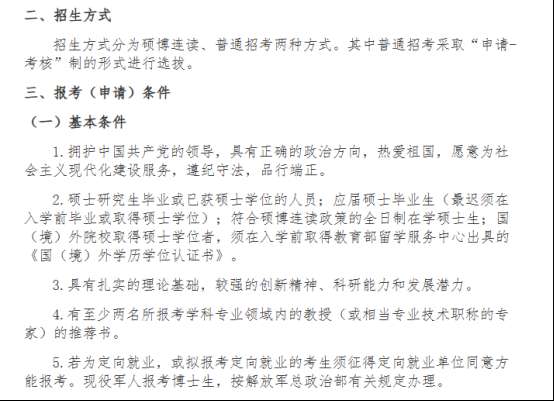 二、招生方式

招生方式分为硕博连读、普通招考两种方式。其中普通招考采取“申请-考核”制的形式进行选拔。

三、报考（申请）条件

（一）基本条件

1. 拥护中国共产党的领导，具有正确的政治方向，热爱祖国，愿意为社会主义现代化建设服务，遵纪守法，品行端正。

2. 硕士研究生毕业或已获硕士学位的人员；应届硕士毕业生（最迟须在入学前毕业或取得硕士学位）；符合硕博连读政策的全日制在学硕士生；国（境）外院校取得硕士学位者，须在入学前取得教育部留学服务中心出具的《国（境）外学历学位认证书》。

3. 具有扎实的理论基础，较强的创新精神、科研能力和发展潜力。

4. 有至少两名所报考学科专业领域内的教授（或相当专业技术职称的专家）的推荐书。

5. 若为定向就业，或拟报考定向就业的考生须征得定向就业单位同意方能报考。现役军人报考博士生，按解放军总政治部有关规定办理。